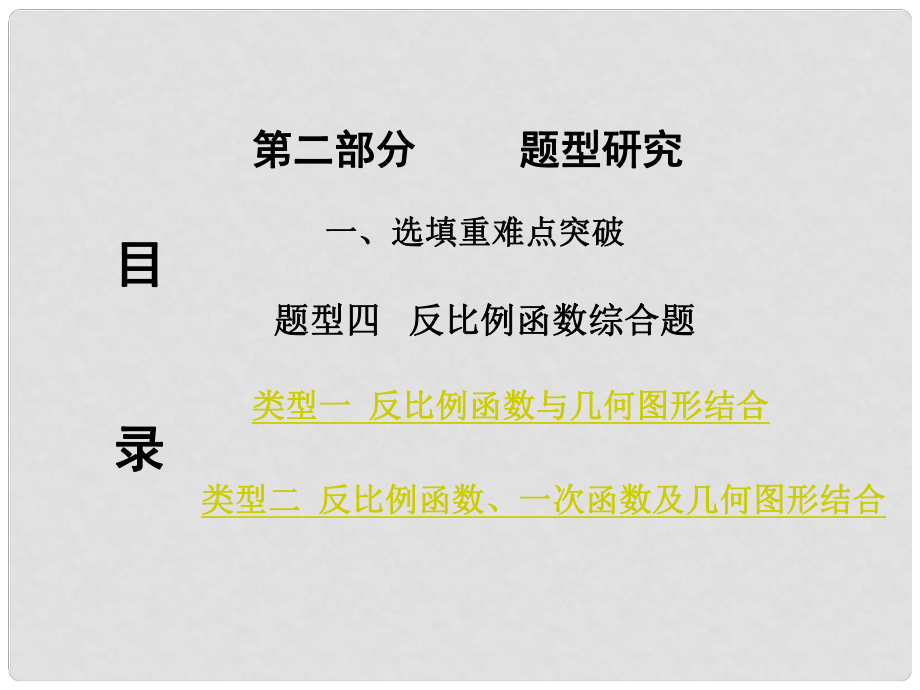 第二部分　　题型研究

一、选填重难点突破

目

题型四　反比例函数综合题

类型一　反比例函数与几何图形结合

录

类型二　反比例函数、一次函数及几何图形结合